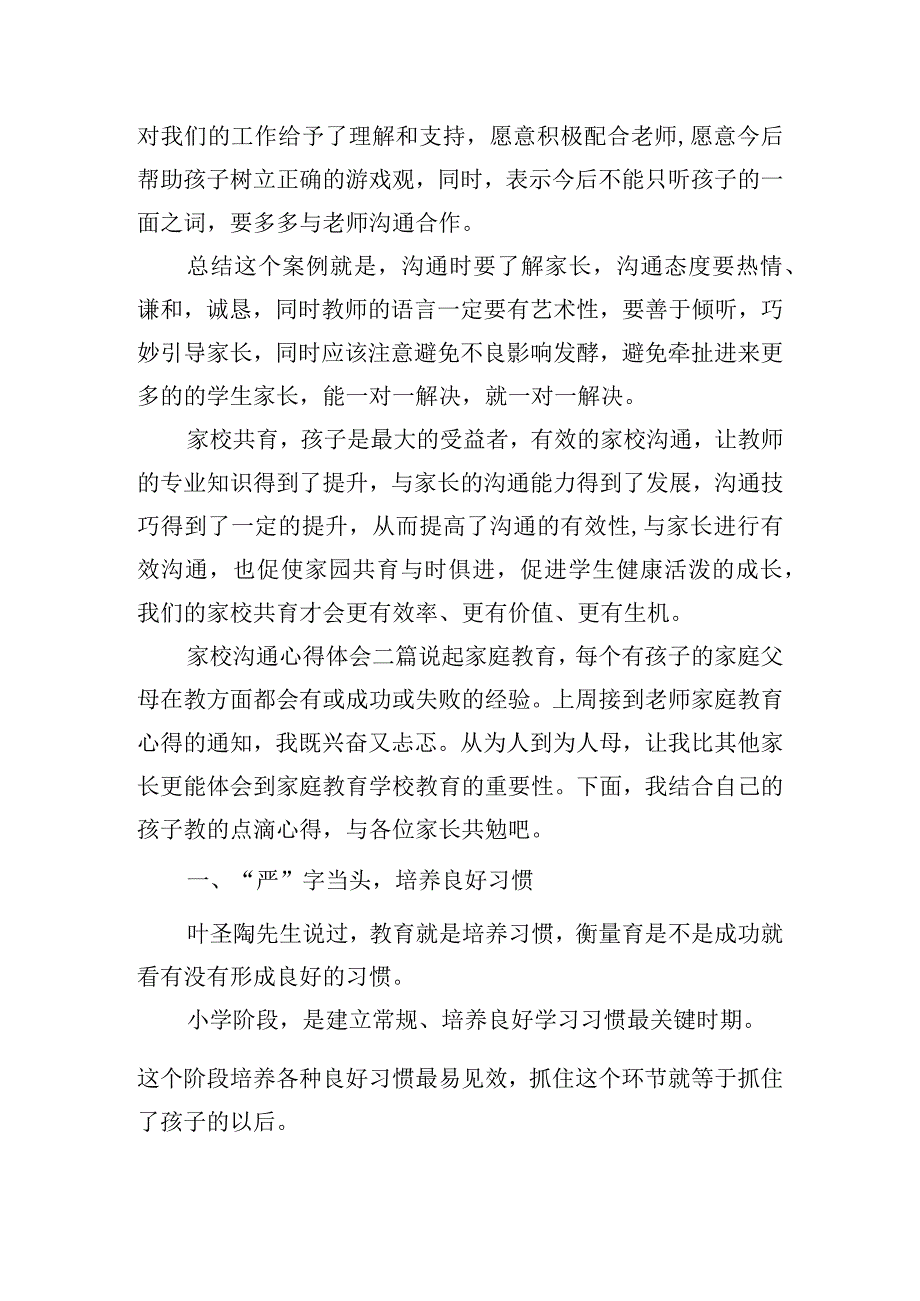 对我们的工作给予了理解和支持，愿意积极配合老师,愿意今后帮助孩子树立正确的游戏观，同时，表示今后不能只听孩子的一面之词，要多多与老师沟通合作。

总结这个案例就是，沟通时要了解家长，沟通态度要热情、谦和，诚恳，同时教师的语言一定要有艺术性，要善于倾听，巧妙引导家长，同时应该注意避免不良影响发酵，避免牵扯进来更多的的学生家长，能一对一解决，就一对一解决。

家校共育，孩子是最大的受益者，有效的家校沟通，让教师的专业知识得到了提升，与家长的沟通能力得到了发展，沟通技巧得到了一定的提升，从而提高了沟通的有效性,与家长进行有效沟通，也促使家园共育与时俱进，促进学生健康活泼的成长，我们的家校共育才会更有效率、更有价值、更有生机。

家校沟通心得体会二篇说起家庭教育，每个有孩子的家庭父母在教方面都会有或成功或失败的经验。上周接到老师家庭教育心得的通知，我既兴奋又忐忑。从为人到为人母，让我比其他家长更能体会到家庭教育学校教育的重要性。下面，我结合自己的孩子教的点滴心得，与各位家长共勉吧。

一、“严”字当头，培养良好习惯

叶圣陶先生说过，教育就是培养习惯，衡量育是不是成功就看有没有形成良好的习惯。

小学阶段，是建立常规、培养良好学习习惯最关键时期。

这个阶段培养各种良好习惯最易见效，抓住这个环节就等于抓住了孩子的以后。